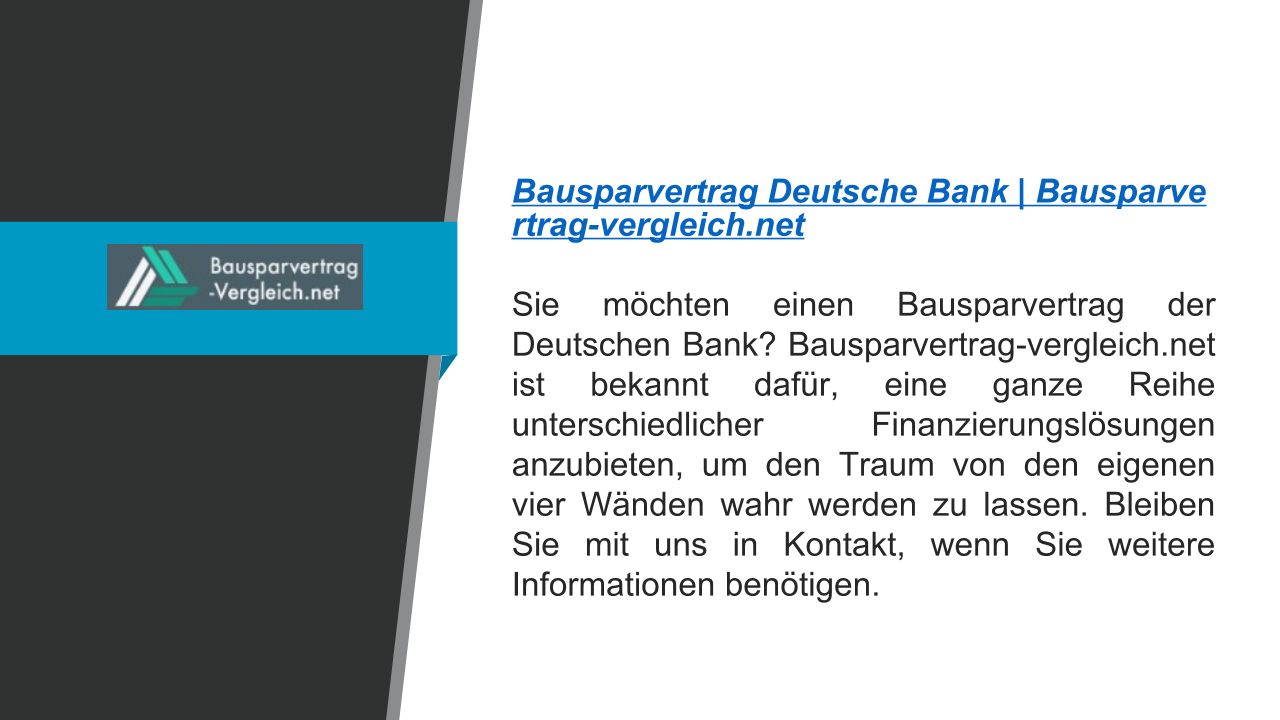 Bausparvertrag
-Vergleich.net

Bausparvertrag Deutsche Bank | Bausparvertrag-vergleich.net

Sie möchten einen Bausparvertrag der Deutschen Bank? Bausparvertrag-vergleich.net ist bekannt dafür, eine ganze Reihe unterschiedlicher Finanzierungslösungen anzubieten, um den Traum von den eigenen vier Wänden wahr werden zu lassen. Bleiben Sie mit uns in Kontakt, wenn Sie weitere Informationen benötigen.